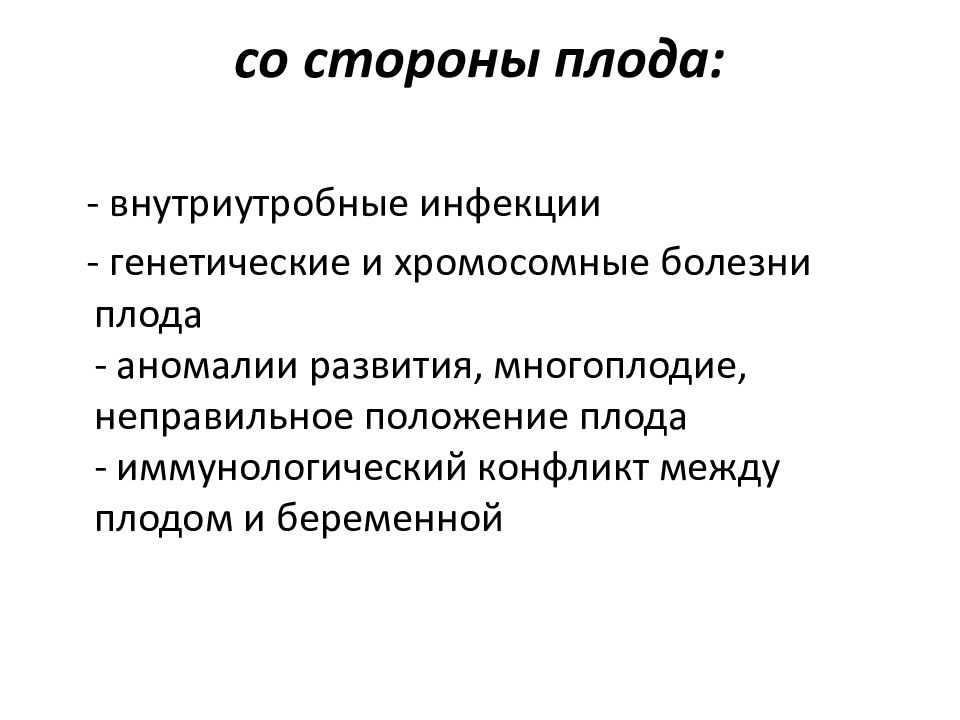 со стороны плода:

- внутриутробные инфекции

- генетические и хромосомные болезни плода
- аномалии развития, многоплодие, неправильное положение плода
- иммунологический конфликт между плодом и беременной